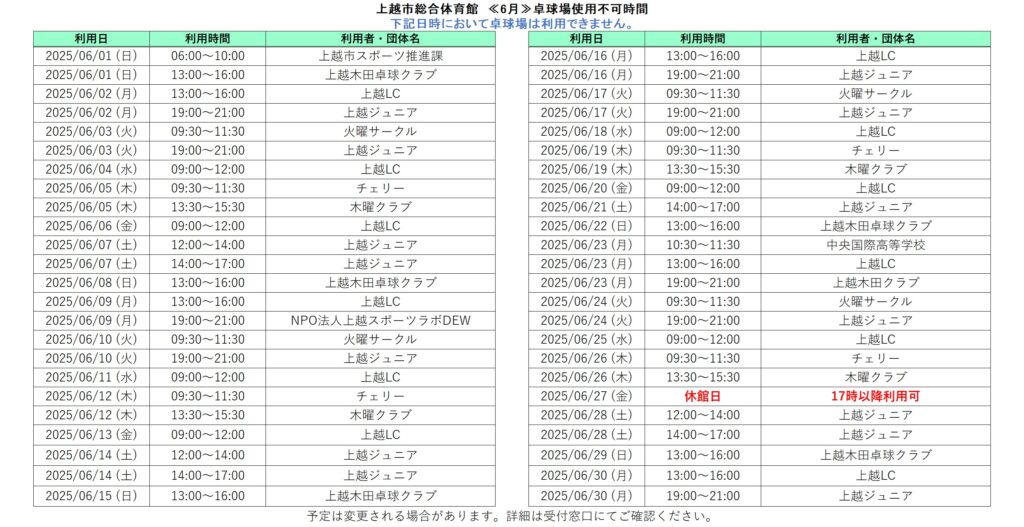 上越市総合体育館　≪6月≫卓球場使用不可時間
下記日時において卓球場は利用できません。

| 利用日 | 利用時間 | 利用者・団体名 |
|---|---|---|
| 2025/06/01 (日) | 06:00～10:00 | 上越市スポーツ推進課 |
| 2025/06/01 (日) | 13:00～16:00 | 上越木田卓球クラブ |
| 2025/06/02 (月) | 13:00～16:00 | 上越LC |
| 2025/06/02 (月) | 19:00～21:00 | 上越ジュニア |
| 2025/06/03 (火) | 09:30～11:30 | 火曜サークル |
| 2025/06/03 (火) | 19:00～21:00 | 上越ジュニア |
| 2025/06/04 (水) | 09:00～12:00 | 上越LC |
| 2025/06/05 (木) | 09:30～11:30 | チェリー |
| 2025/06/05 (木) | 13:30～15:30 | 木曜クラブ |
| 2025/06/06 (金) | 09:00～12:00 | 上越LC |
| 2025/06/07 (土) | 12:00～14:00 | 上越ジュニア |
| 2025/06/07 (土) | 14:00～17:00 | 上越ジュニア |
| 2025/06/08 (日) | 13:00～16:00 | 上越木田卓球クラブ |
| 2025/06/09 (月) | 13:00～16:00 | 上越LC |
| 2025/06/09 (月) | 19:00～21:00 | NPO法人上越スポーツラボDEW |
| 2025/06/10 (火) | 09:30～11:30 | 火曜サークル |
| 2025/06/10 (火) | 19:00～21:00 | 上越ジュニア |
| 2025/06/11 (水) | 09:00～12:00 | 上越LC |
| 2025/06/12 (木) | 09:30～11:30 | チェリー |
| 2025/06/12 (木) | 13:30～15:30 | 木曜クラブ |
| 2025/06/13 (金) | 09:00～12:00 | 上越LC |
| 2025/06/14 (土) | 12:00～14:00 | 上越ジュニア |
| 2025/06/14 (土) | 14:00～17:00 | 上越ジュニア |
| 2025/06/15 (日) | 13:00～16:00 | 上越木田卓球クラブ |

| 利用日 | 利用時間 | 利用者・団体名 |
|---|---|---|
| 2025/06/16 (月) | 13:00～16:00 | 上越LC |
| 2025/06/16 (月) | 19:00～21:00 | 上越ジュニア |
| 2025/06/17 (火) | 09:30～11:30 | 火曜サークル |
| 2025/06/17 (火) | 19:00～21:00 | 上越ジュニア |
| 2025/06/18 (水) | 09:00～12:00 | 上越LC |
| 2025/06/19 (木) | 09:30～11:30 | チェリー |
| 2025/06/19 (木) | 13:30～15:30 | 木曜クラブ |
| 2025/06/20 (金) | 09:00～12:00 | 上越LC |
| 2025/06/21 (土) | 14:00～17:00 | 上越ジュニア |
| 2025/06/22 (日) | 13:00～16:00 | 上越木田卓球クラブ |
| 2025/06/23 (月) | 10:30～11:30 | 中央国際高等学校 |
| 2025/06/23 (月) | 13:00～16:00 | 上越LC |
| 2025/06/23 (月) | 19:00～21:00 | 上越木田クラブ |
| 2025/06/24 (火) | 09:30～11:30 | 火曜サークル |
| 2025/06/24 (火) | 19:00～21:00 | 上越ジュニア |
| 2025/06/25 (水) | 09:00～12:00 | 上越LC |
| 2025/06/26 (木) | 09:30～11:30 | チェリー |
| 2025/06/26 (木) | 13:30～15:30 | 木曜クラブ |
| 2025/06/27 (金) | 休館日 | 17時以降利用可 |
| 2025/06/28 (土) | 12:00～14:00 | 上越ジュニア |
| 2025/06/28 (土) | 14:00～17:00 | 上越ジュニア |
| 2025/06/29 (日) | 13:00～16:00 | 上越木田卓球クラブ |
| 2025/06/30 (月) | 13:00～16:00 | 上越LC |
| 2025/06/30 (月) | 19:00～21:00 | 上越ジュニア |

予定は変更される場合があります。詳細は受付窓口にてご確認ください。